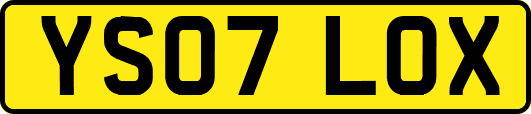 YS07 LOX